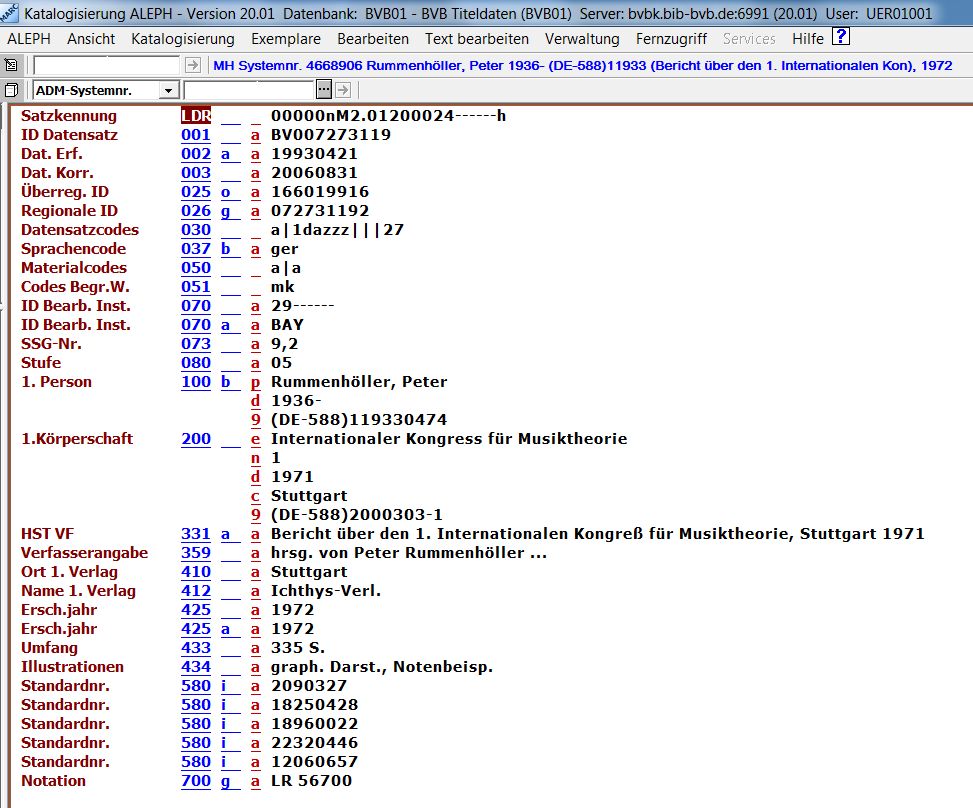 Katalogisierung ALEPH - Version 20.01 Datenbank: BVB01 - BVB Titeldaten (BVB01) Server: bvbk.bib-bvb.de:6991 (20.01) User: UER01001

ALEPH Ansicht Katalogisierung Exemplare Bearbeiten Text bearbeiten Verwaltung Fernzugriff Services Hilfe ?

MH Systemnr. 4668906 Rummenhöller, Peter 1936- (DE-588)11933 (Bericht über den 1. Internationalen Kon), 1972

ADM-Systemnr.

| | | | | |
|---|---|---|---|---|
| Satzkennung | LDR | | | 00000nM2.01200024------h |
| ID Datensatz | 001 | | a | BV007273119 |
| Dat. Erf. | 002 | a | a | 19930421 |
| Dat. Korr. | 003 | | a | 20060831 |
| Überreg. ID | 025 | o | a | 166019916 |
| Regionale ID | 026 | g | a | 072731192 |
| Datensatzcodes | 030 | | | a\|1dazzz\|\|\|27 |
| Sprachencode | 037 | b | a | ger |
| Materialcodes | 050 | | | a\|a |
| Codes Begr.W. | 051 | | | mk |
| ID Bearb. Inst. | 070 | | a | 29------ |
| ID Bearb. Inst. | 070 | a | a | BAY |
| SSG-Nr. | 073 | | a | 9,2 |
| Stufe | 080 | | a | 05 |
| 1. Person | 100 | b | p | Rummenhöller, Peter |
| | | | d | 1936- |
| | | | 9 | (DE-588)119330474 |
| 1.Körperschaft | 200 | | e | Internationaler Kongress für Musiktheorie |
| | | | n | 1 |
| | | | d | 1971 |
| | | | c | Stuttgart |
| | | | 9 | (DE-588)2000303-1 |
| HST VF | 331 | a | a | Bericht über den 1. Internationalen Kongreß für Musiktheorie, Stuttgart 1971 |
| Verfasserangabe | 359 | | a | hrsg. von Peter Rummenhöller ... |
| Ort 1. Verlag | 410 | | a | Stuttgart |
| Name 1. Verlag | 412 | | a | Ichthys-Verl. |
| Ersch.jahr | 425 | | a | 1972 |
| Ersch.jahr | 425 | a | a | 1972 |
| Umfang | 433 | | a | 335 S. |
| Illustrationen | 434 | | a | graph. Darst., Notenbeisp. |
| Standardnr. | 580 | i | a | 2090327 |
| Standardnr. | 580 | i | a | 18250428 |
| Standardnr. | 580 | i | a | 18960022 |
| Standardnr. | 580 | i | a | 22320446 |
| Standardnr. | 580 | i | a | 12060657 |
| Notation | 700 | g | a | LR 56700 |